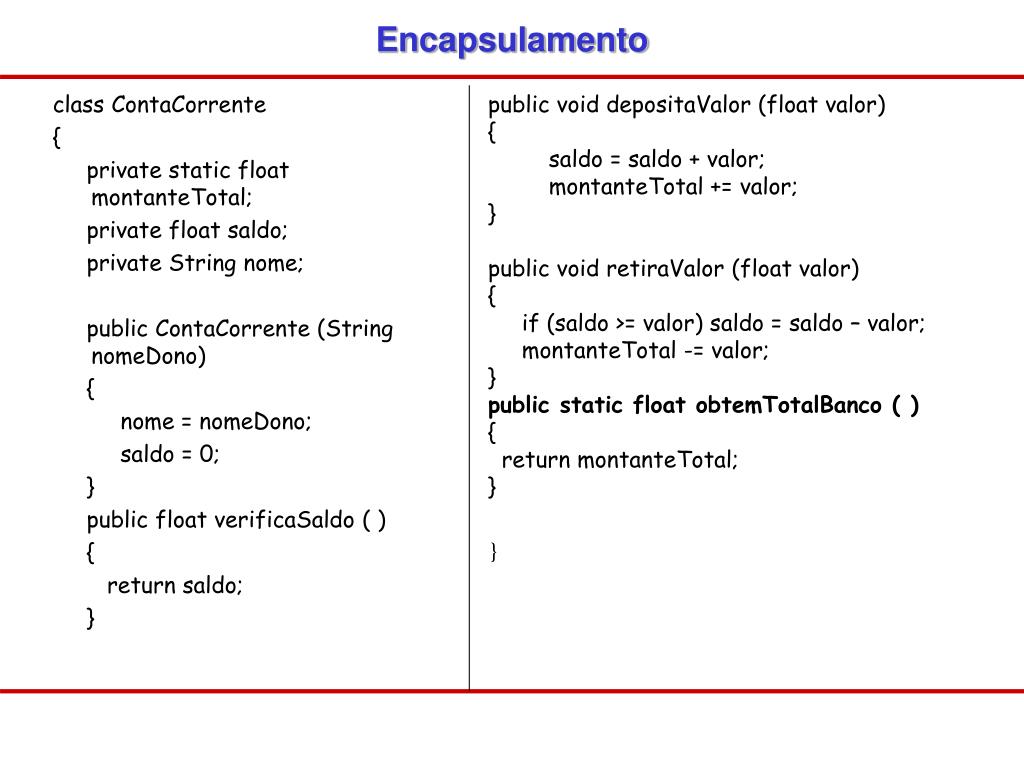 Encapsulamento

class ContaCorrente
{
private static float montanteTotal;
private float saldo;
private String nome;

public ContaCorrente (String nomeDono)
{
nome = nomeDono;
saldo = 0;
}
public float verificaSaldo ( )
{
return saldo;
}

public void depositaValor (float valor)
{
saldo = saldo + valor;
montanteTotal += valor;
}

public void retiraValor (float valor)
{
if (saldo >= valor) saldo = saldo – valor;
montanteTotal -= valor;
}
public static float obtemTotalBanco ( )
{
return montanteTotal;
}

}